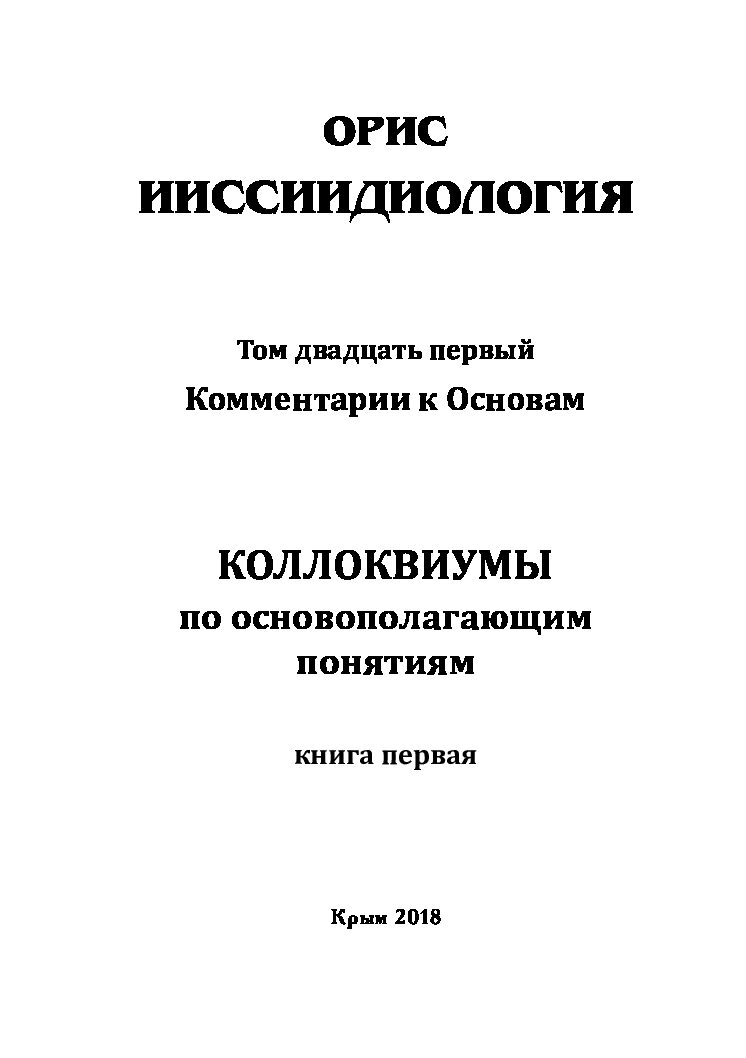 ОРИС
ИИССИИДИОЛОГИЯ

Том двадцать первый
Комментарии к Основам

КОЛЛОКВИУМЫ
по основополагающим понятиям

книга первая

Крым 2018